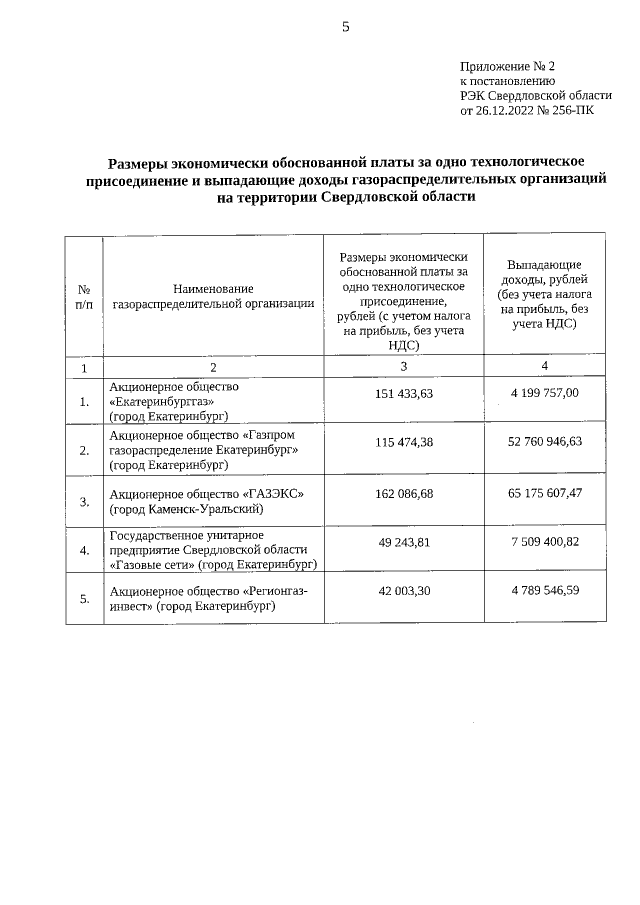 5

Приложение № 2
к постановлению
РЭК Свердловской области
от 26.12.2022 № 256-ПК

Размеры экономически обоснованной платы за одно технологическое присоединение и выпадающие доходы газораспределительных организаций на территории Свердловской области

| № п/п | Наименование газораспределительной организации | Размеры экономически обоснованной платы за одно технологическое присоединение, рублей (с учетом налога на прибыль, без учета НДС) | Выпадающие доходы, рублей (без учета налога на прибыль, без учета НДС) |
|---|---|---|---|
| 1 | 2 | 3 | 4 |
| 1. | Акционерное общество «Екатеринбурггаз» (город Екатеринбург) | 151 433,63 | 4 199 757,00 |
| 2. | Акционерное общество «Газпром газораспределение Екатеринбург» (город Екатеринбург) | 115 474,38 | 52 760 946,63 |
| 3. | Акционерное общество «ГАЗЭКС» (город Каменск-Уральский) | 162 086,68 | 65 175 607,47 |
| 4. | Государственное унитарное предприятие Свердловской области «Газовые сети» (город Екатеринбург) | 49 243,81 | 7 509 400,82 |
| 5. | Акционерное общество «Регионгаз-инвест» (город Екатеринбург) | 42 003,30 | 4 789 546,59 |